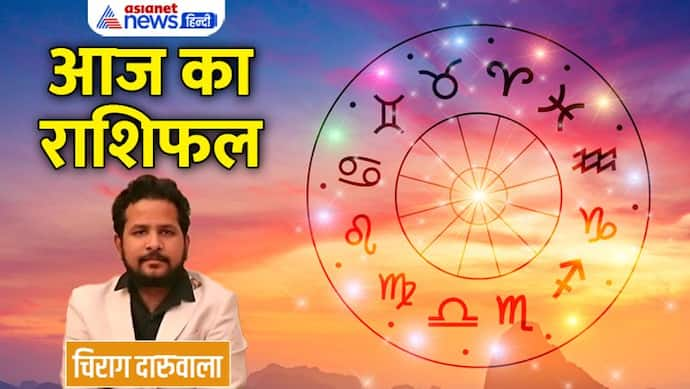 asianet news हिन्दी

आज का राशिफल

चिराग दारुवाला